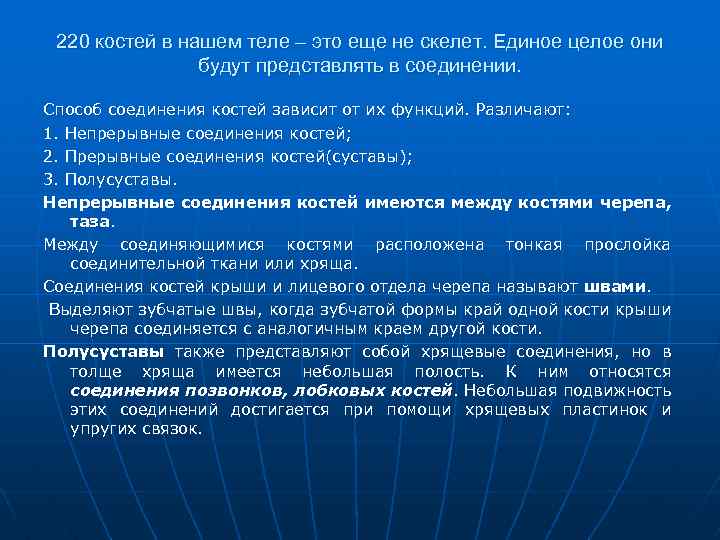 220 костей в нашем теле – это еще не скелет. Единое целое они будут представлять в соединении.

Способ соединения костей зависит от их функций. Различают:

1. Непрерывные соединения костей;

2. Прерывные соединения костей(суставы);

3. Полусуставы.

Непрерывные соединения костей имеются между костями черепа, таза.

Между соединяющимися костями расположена тонкая прослойка соединительной ткани или хряща.

Соединения костей крыши и лицевого отдела черепа называют швами.

Выделяют зубчатые швы, когда зубчатой формы край одной кости крыши черепа соединяется с аналогичным краем другой кости.

Полусуставы также представляют собой хрящевые соединения, но в толще хряща имеется небольшая полость. К ним относятся соединения позвонков, лобковых костей. Небольшая подвижность этих соединений достигается при помощи хрящевых пластинок и упругих связок.